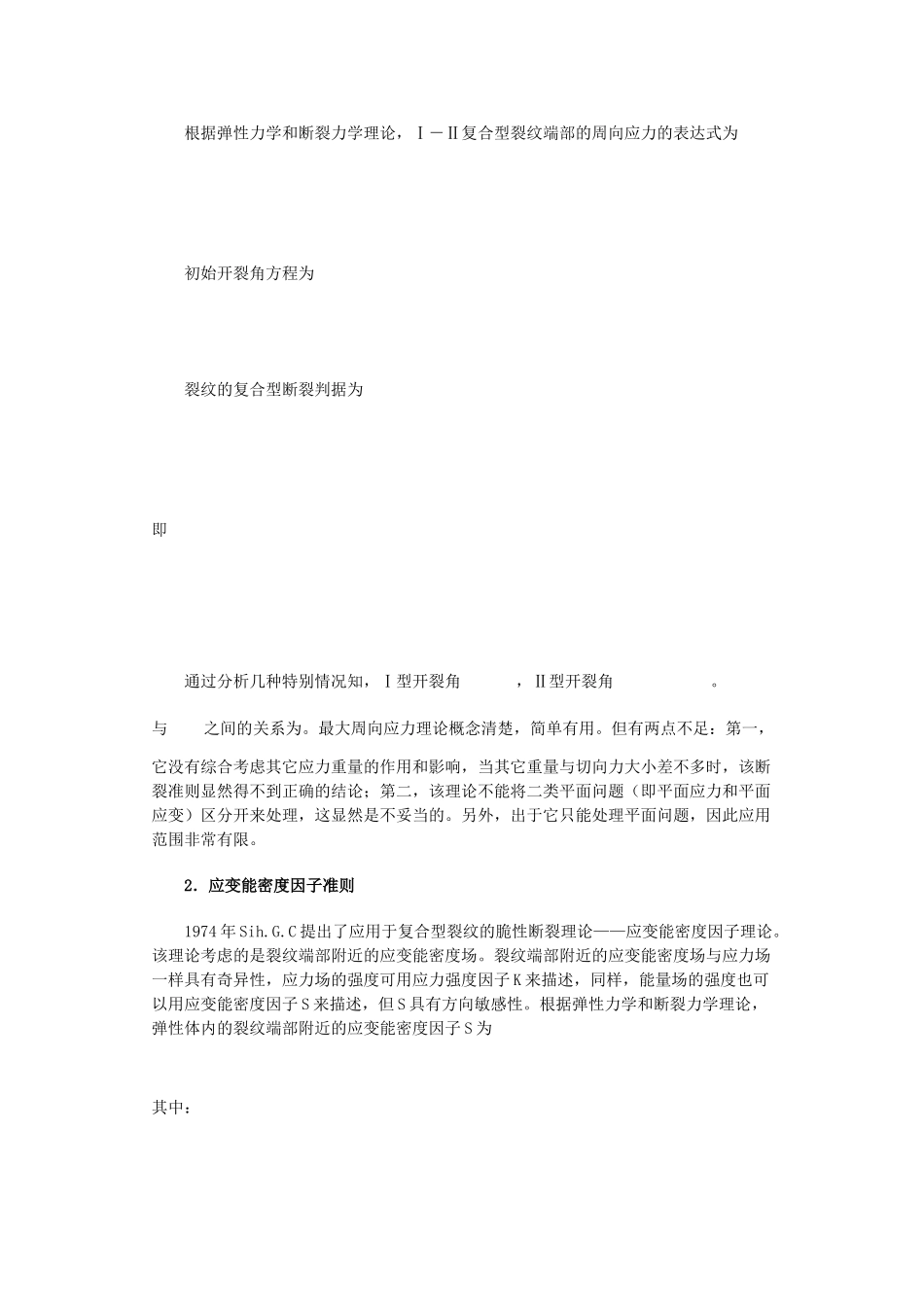 根据弹性力学和断裂力学理论，Ⅰ－Ⅱ复合型裂纹端部的周向应力的表达式为

初始开裂角方程为

裂纹的复合型断裂判据为

即

通过分析几种特别情况知，Ⅰ型开裂角　　，Ⅱ型开裂角　　　　。

与　　之间的关系为。最大周向应力理论概念清楚，简单有用。但有两点不足：第一，它没有综合考虑其它应力重量的作用和影响，当其它重量与切向力大小差不多时，该断裂准则显然得不到正确的结论；第二，该理论不能将二类平面问题（即平面应力和平面应变）区分开来处理，这显然是不妥当的。另外，出于它只能处理平面问题，因此应用范围非常有限。

2．应变能密度因子准则

1974年Sih.G.C提出了应用于复合型裂纹的脆性断裂理论——应变能密度因子理论。该理论考虑的是裂纹端部附近的应变能密度场。裂纹端部附近的应变能密度场与应力场一样具有奇异性，应力场的强度可用应力强度因子K来描述，同样，能量场的强度也可以用应变能密度因子S来描述，但S具有方向敏感性。根据弹性力学和断裂力学理论，弹性体内的裂纹端部附近的应变能密度因子S为

其中：